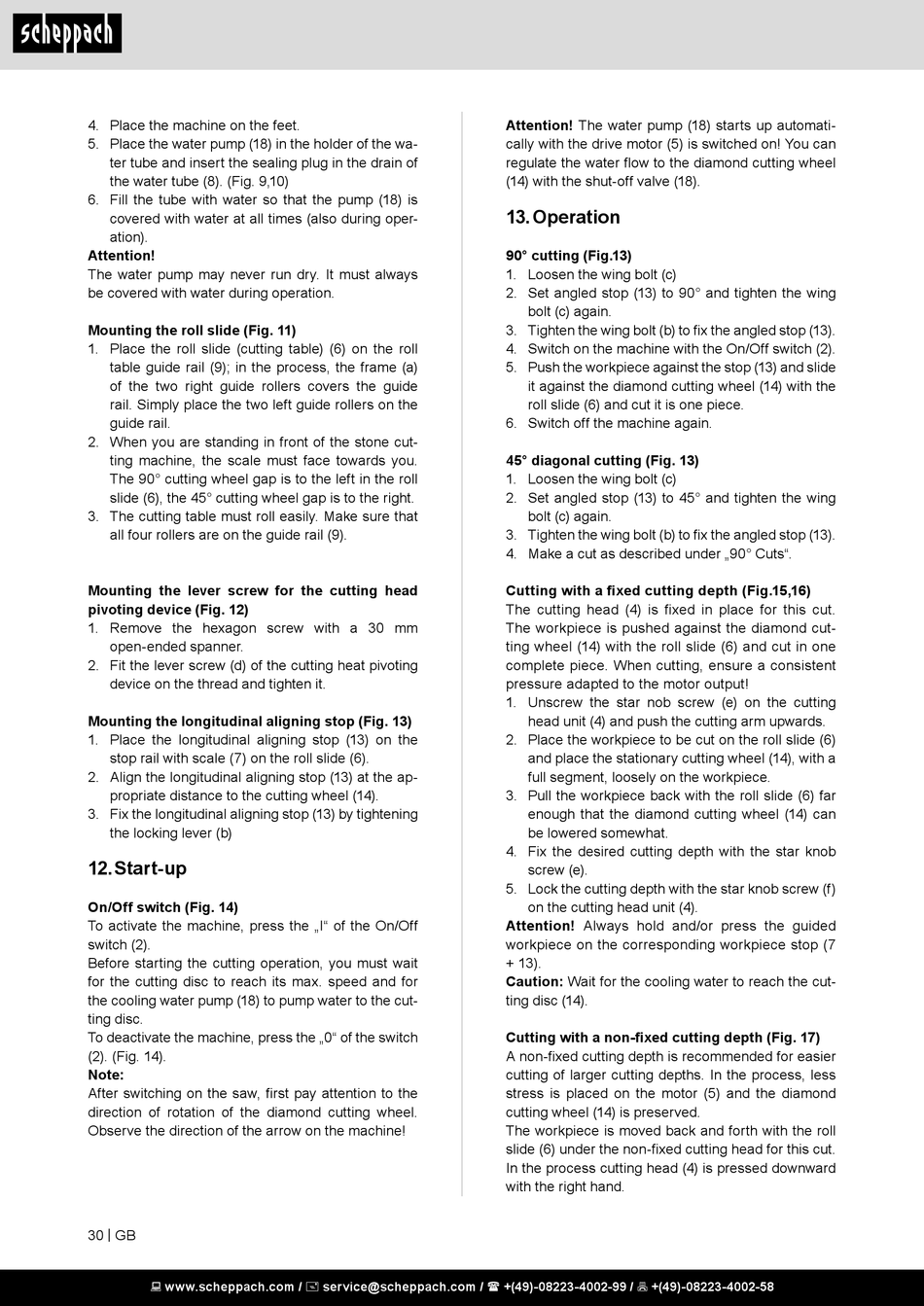 scheppach

4. Place the machine on the feet.
5. Place the water pump (18) in the holder of the water tube and insert the sealing plug in the drain of the water tube (8). (Fig. 9,10)
6. Fill the tube with water so that the pump (18) is covered with water at all times (also during operation).
Attention!
The water pump may never run dry. It must always be covered with water during operation.

Mounting the roll slide (Fig. 11)
1. Place the roll slide (cutting table) (6) on the roll table guide rail (9); in the process, the frame (a) of the two right guide rollers covers the guide rail. Simply place the two left guide rollers on the guide rail.
2. When you are standing in front of the stone cutting machine, the scale must face towards you. The 90° cutting wheel gap is to the left in the roll slide (6), the 45° cutting wheel gap is to the right.
3. The cutting table must roll easily. Make sure that all four rollers are on the guide rail (9).

Mounting the lever screw for the cutting head pivoting device (Fig. 12)
1. Remove the hexagon screw with a 30 mm open-ended spanner.
2. Fit the lever screw (d) of the cutting heat pivoting device on the thread and tighten it.

Mounting the longitudinal aligning stop (Fig. 13)
1. Place the longitudinal aligning stop (13) on the stop rail with scale (7) on the roll slide (6).
2. Align the longitudinal aligning stop (13) at the appropriate distance to the cutting wheel (14).
3. Fix the longitudinal aligning stop (13) by tightening the locking lever (b)

12. Start-up

On/Off switch (Fig. 14)
To activate the machine, press the „I“ of the On/Off switch (2).
Before starting the cutting operation, you must wait for the cutting disc to reach its max. speed and for the cooling water pump (18) to pump water to the cutting disc.
To deactivate the machine, press the „0“ of the switch (2). (Fig. 14).
Note:
After switching on the saw, first pay attention to the direction of rotation of the diamond cutting wheel. Observe the direction of the arrow on the machine!

Attention! The water pump (18) starts up automatically with the drive motor (5) is switched on! You can regulate the water flow to the diamond cutting wheel (14) with the shut-off valve (18).

13. Operation

90° cutting (Fig.13)
1. Loosen the wing bolt (c)
2. Set angled stop (13) to 90° and tighten the wing bolt (c) again.
3. Tighten the wing bolt (b) to fix the angled stop (13).
4. Switch on the machine with the On/Off switch (2).
5. Push the workpiece against the stop (13) and slide it against the diamond cutting wheel (14) with the roll slide (6) and cut it is one piece.
6. Switch off the machine again.

45° diagonal cutting (Fig. 13)
1. Loosen the wing bolt (c)
2. Set angled stop (13) to 45° and tighten the wing bolt (c) again.
3. Tighten the wing bolt (b) to fix the angled stop (13).
4. Make a cut as described under „90° Cuts“.

Cutting with a fixed cutting depth (Fig.15,16)
The cutting head (4) is fixed in place for this cut. The workpiece is pushed against the diamond cutting wheel (14) with the roll slide (6) and cut in one complete piece. When cutting, ensure a consistent pressure adapted to the motor output!
1. Unscrew the star nob screw (e) on the cutting head unit (4) and push the cutting arm upwards.
2. Place the workpiece to be cut on the roll slide (6) and place the stationary cutting wheel (14), with a full segment, loosely on the workpiece.
3. Pull the workpiece back with the roll slide (6) far enough that the diamond cutting wheel (14) can be lowered somewhat.
4. Fix the desired cutting depth with the star knob screw (e).
5. Lock the cutting depth with the star knob screw (f) on the cutting head unit (4).
Attention! Always hold and/or press the guided workpiece on the corresponding workpiece stop (7 + 13).
Caution: Wait for the cooling water to reach the cutting disc (14).

Cutting with a non-fixed cutting depth (Fig. 17)
A non-fixed cutting depth is recommended for easier cutting of larger cutting depths. In the process, less stress is placed on the motor (5) and the diamond cutting wheel (14) is preserved.
The workpiece is moved back and forth with the roll slide (6) under the non-fixed cutting head for this cut. In the process cutting head (4) is pressed downward with the right hand.

30 | GB

www.scheppach.com / service@scheppach.com / +(49)-08223-4002-99 / +(49)-08223-4002-58